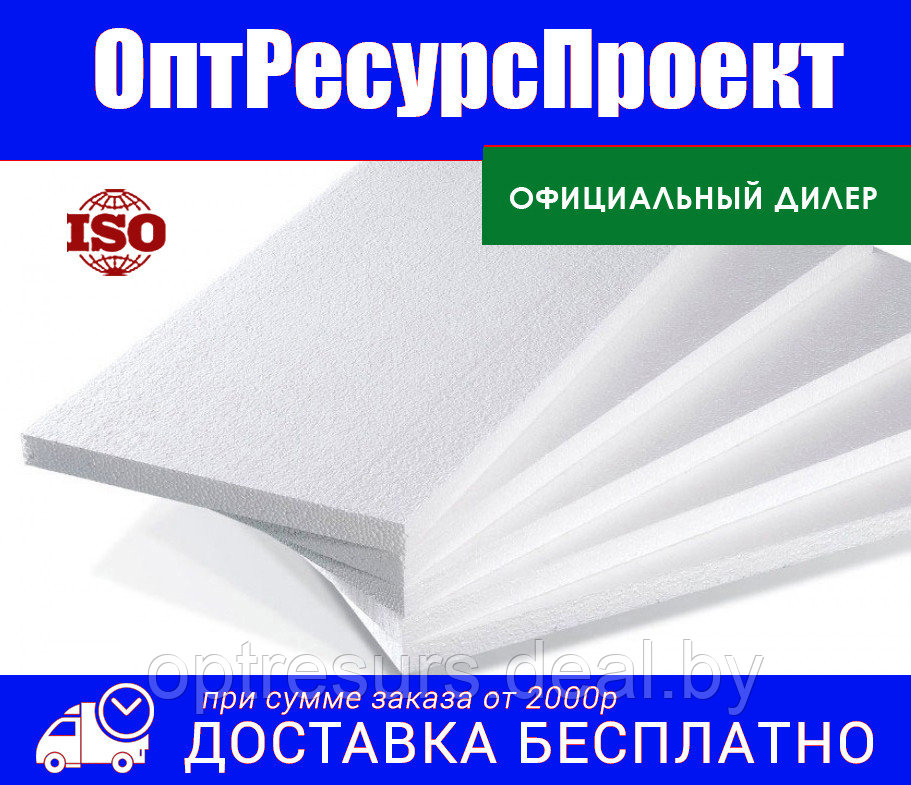 ОптРесурсПроект

ОФИЦИАЛЬНЫЙ ДИЛЕР

ISO

optresurs.deal.by

при сумме заказа от 2000р

ДОСТАВКА БЕСПЛАТНО